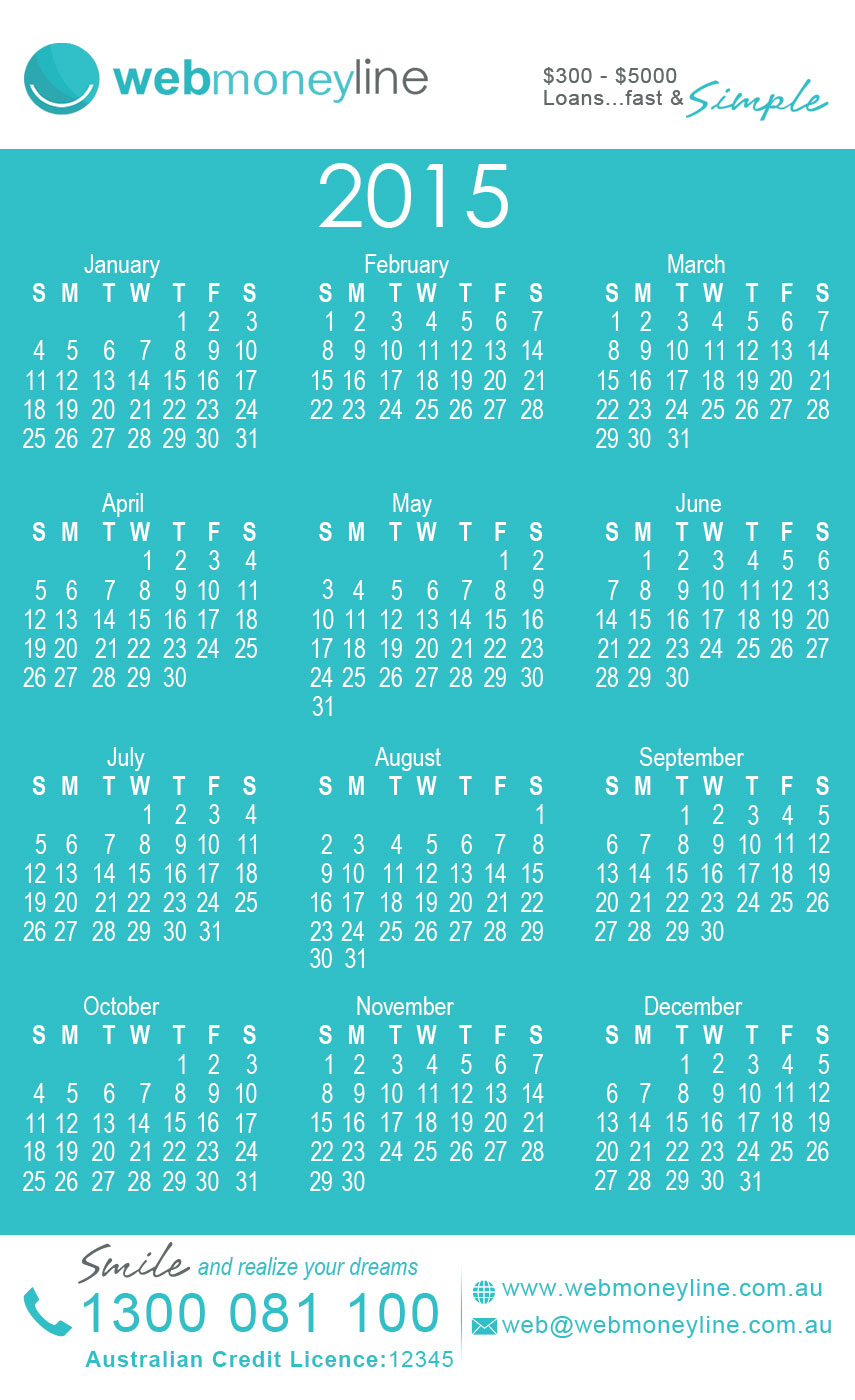 webmoneyline

$300 - $5000
Loans...fast & Simple

2015

January
| S | M | T | W | T | F | S |
|---|---|---|---|---|---|---|
|  |  |  |  | 1 | 2 | 3 |
| 4 | 5 | 6 | 7 | 8 | 9 | 10 |
| 11 | 12 | 13 | 14 | 15 | 16 | 17 |
| 18 | 19 | 20 | 21 | 22 | 23 | 24 |
| 25 | 26 | 27 | 28 | 29 | 30 | 31 |

February
| S | M | T | W | T | F | S |
|---|---|---|---|---|---|---|
| 1 | 2 | 3 | 4 | 5 | 6 | 7 |
| 8 | 9 | 10 | 11 | 12 | 13 | 14 |
| 15 | 16 | 17 | 18 | 19 | 20 | 21 |
| 22 | 23 | 24 | 25 | 26 | 27 | 28 |

March
| S | M | T | W | T | F | S |
|---|---|---|---|---|---|---|
| 1 | 2 | 3 | 4 | 5 | 6 | 7 |
| 8 | 9 | 10 | 11 | 12 | 13 | 14 |
| 15 | 16 | 17 | 18 | 19 | 20 | 21 |
| 22 | 23 | 24 | 25 | 26 | 27 | 28 |
| 29 | 30 | 31 |  |  |  |  |

April
| S | M | T | W | T | F | S |
|---|---|---|---|---|---|---|
|  |  |  | 1 | 2 | 3 | 4 |
| 5 | 6 | 7 | 8 | 9 | 10 | 11 |
| 12 | 13 | 14 | 15 | 16 | 17 | 18 |
| 19 | 20 | 21 | 22 | 23 | 24 | 25 |
| 26 | 27 | 28 | 29 | 30 |  |  |

May
| S | M | T | W | T | F | S |
|---|---|---|---|---|---|---|
|  |  |  |  |  | 1 | 2 |
| 3 | 4 | 5 | 6 | 7 | 8 | 9 |
| 10 | 11 | 12 | 13 | 14 | 15 | 16 |
| 17 | 18 | 19 | 20 | 21 | 22 | 23 |
| 24 | 25 | 26 | 27 | 28 | 29 | 30 |
| 31 |  |  |  |  |  |  |

June
| S | M | T | W | T | F | S |
|---|---|---|---|---|---|---|
|  | 1 | 2 | 3 | 4 | 5 | 6 |
| 7 | 8 | 9 | 10 | 11 | 12 | 13 |
| 14 | 15 | 16 | 17 | 18 | 19 | 20 |
| 21 | 22 | 23 | 24 | 25 | 26 | 27 |
| 28 | 29 | 30 |  |  |  |  |

July
| S | M | T | W | T | F | S |
|---|---|---|---|---|---|---|
|  |  |  | 1 | 2 | 3 | 4 |
| 5 | 6 | 7 | 8 | 9 | 10 | 11 |
| 12 | 13 | 14 | 15 | 16 | 17 | 18 |
| 19 | 20 | 21 | 22 | 23 | 24 | 25 |
| 26 | 27 | 28 | 29 | 30 | 31 |  |

August
| S | M | T | W | T | F | S |
|---|---|---|---|---|---|---|
|  |  |  |  |  |  | 1 |
| 2 | 3 | 4 | 5 | 6 | 7 | 8 |
| 9 | 10 | 11 | 12 | 13 | 14 | 15 |
| 16 | 17 | 18 | 19 | 20 | 21 | 22 |
| 23 | 24 | 25 | 26 | 27 | 28 | 29 |
| 30 | 31 |  |  |  |  |  |

September
| S | M | T | W | T | F | S |
|---|---|---|---|---|---|---|
|  |  | 1 | 2 | 3 | 4 | 5 |
| 6 | 7 | 8 | 9 | 10 | 11 | 12 |
| 13 | 14 | 15 | 16 | 17 | 18 | 19 |
| 20 | 21 | 22 | 23 | 24 | 25 | 26 |
| 27 | 28 | 29 | 30 |  |  |  |

October
| S | M | T | W | T | F | S |
|---|---|---|---|---|---|---|
|  |  |  |  | 1 | 2 | 3 |
| 4 | 5 | 6 | 7 | 8 | 9 | 10 |
| 11 | 12 | 13 | 14 | 15 | 16 | 17 |
| 18 | 19 | 20 | 21 | 22 | 23 | 24 |
| 25 | 26 | 27 | 28 | 29 | 30 | 31 |

November
| S | M | T | W | T | F | S |
|---|---|---|---|---|---|---|
| 1 | 2 | 3 | 4 | 5 | 6 | 7 |
| 8 | 9 | 10 | 11 | 12 | 13 | 14 |
| 15 | 16 | 17 | 18 | 19 | 20 | 21 |
| 22 | 23 | 24 | 25 | 26 | 27 | 28 |
| 29 | 30 |  |  |  |  |  |

December
| S | M | T | W | T | F | S |
|---|---|---|---|---|---|---|
|  |  | 1 | 2 | 3 | 4 | 5 |
| 6 | 7 | 8 | 9 | 10 | 11 | 12 |
| 13 | 14 | 15 | 16 | 17 | 18 | 19 |
| 20 | 21 | 22 | 23 | 24 | 25 | 26 |
| 27 | 28 | 29 | 30 | 31 |  |  |

Smile and realize your dreams
1300 081 100
Australian Credit Licence:12345

www.webmoneyline.com.au
web@webmoneyline.com.au